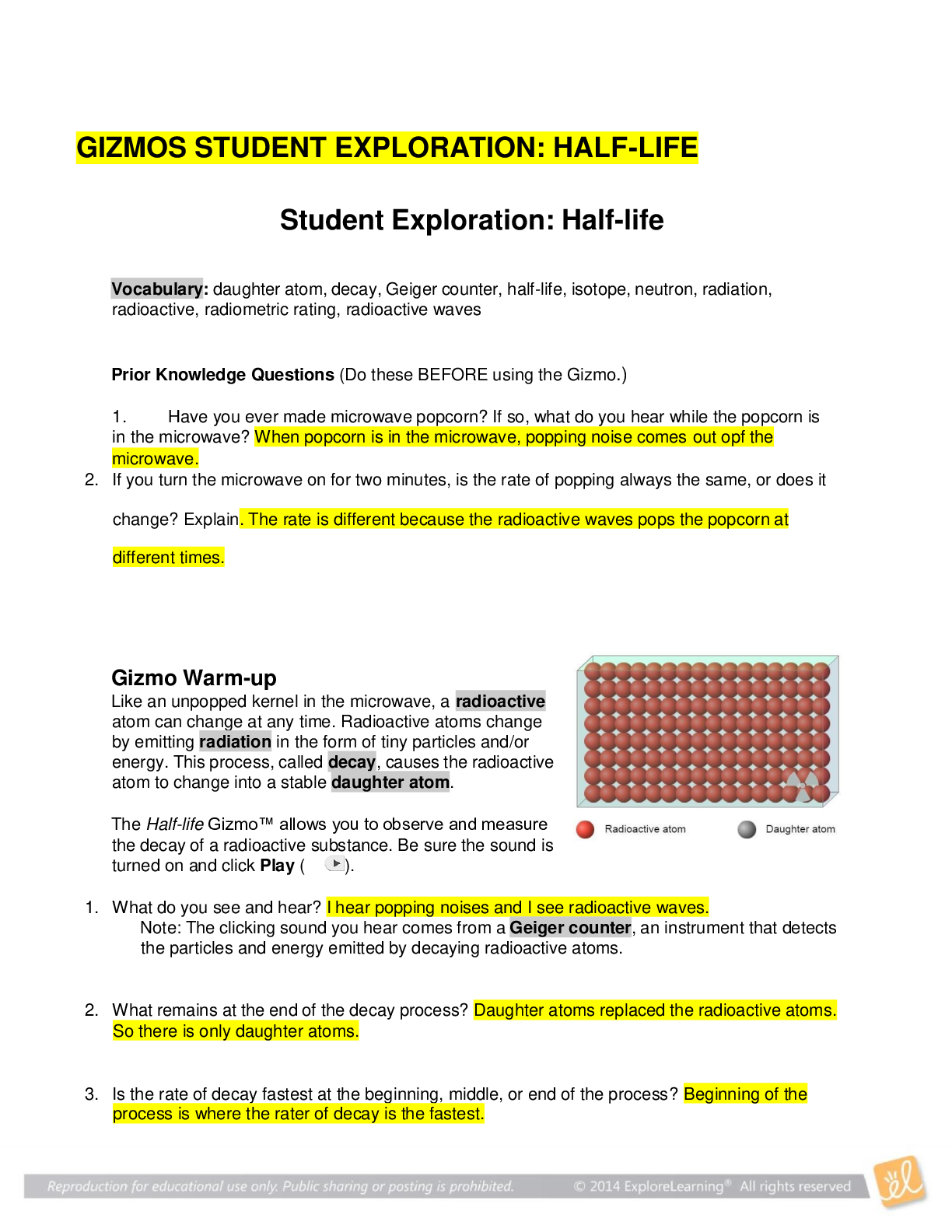 GIZMOS STUDENT EXPLORATION: HALF-LIFE

Student Exploration: Half-life

Vocabulary: daughter atom, decay, Geiger counter, half-life, isotope, neutron, radiation, radioactive, radiometric rating, radioactive waves

Prior Knowledge Questions (Do these BEFORE using the Gizmo.)

1. Have you ever made microwave popcorn? If so, what do you hear while the popcorn is in the microwave? When popcorn is in the microwave, popping noise comes out opf the microwave.

2. If you turn the microwave on for two minutes, is the rate of popping always the same, or does it change? Explain. The rate is different because the radioactive waves pops the popcorn at different times.

Gizmo Warm-up
Like an unpopped kernel in the microwave, a radioactive atom can change at any time. Radioactive atoms change by emitting radiation in the form of tiny particles and/or energy. This process, called decay, causes the radioactive atom to change into a stable daughter atom.

The Half-life Gizmo™ allows you to observe and measure the decay of a radioactive substance. Be sure the sound is turned on and click Play ( ).

Radioactive atom
Daughter atom

1. What do you see and hear? I hear popping noises and I see radioactive waves.
Note: The clicking sound you hear comes from a Geiger counter, an instrument that detects the particles and energy emitted by decaying radioactive atoms.

2. What remains at the end of the decay process? Daughter atoms replaced the radioactive atoms. So there is only daughter atoms.

3. Is the rate of decay fastest at the beginning, middle, or end of the process? Beginning of the process is where the rater of decay is the fastest.

Reproduction for educational use only. Public sharing or posting is prohibited. © 2014 ExploreLearning® All rights reserved